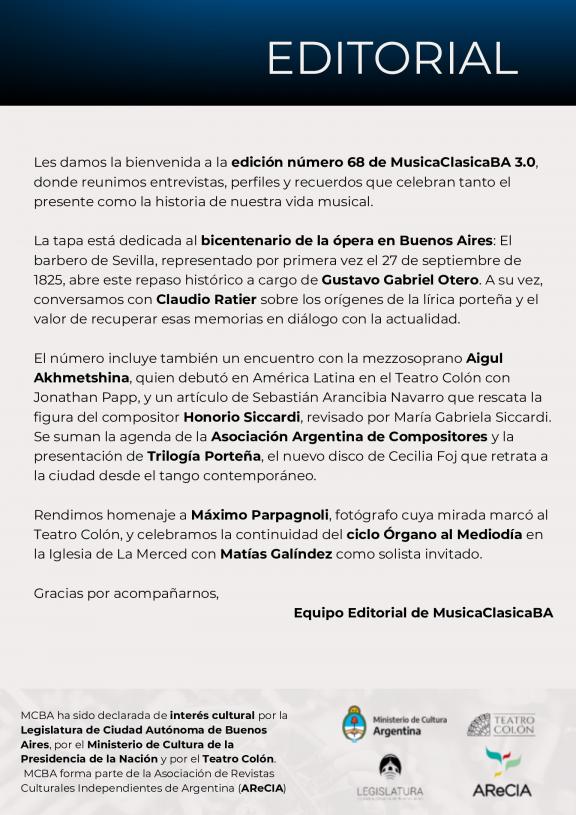 EDITORIAL

Les damos la bienvenida a la edición número 68 de MusicaClasicaBA 3.0, donde reunimos entrevistas, perfiles y recuerdos que celebran tanto el presente como la historia de nuestra vida musical.

La tapa está dedicada al bicentenario de la ópera en Buenos Aires: El barbero de Sevilla, representado por primera vez el 27 de septiembre de 1825, abre este repaso histórico a cargo de Gustavo Gabriel Otero. A su vez, conversamos con Claudio Ratier sobre los orígenes de la lírica porteña y el valor de recuperar esas memorias en diálogo con la actualidad.

El número incluye también un encuentro con la mezzosoprano Aigul Akhmetshina, quien debutó en América Latina en el Teatro Colón con Jonathan Papp, y un artículo de Sebastián Arancibia Navarro que rescata la figura del compositor Honorio Siccardi, revisado por María Gabriela Siccardi. Se suman la agenda de la Asociación Argentina de Compositores y la presentación de Trilogía Porteña, el nuevo disco de Cecilia Foj que retrata a la ciudad desde el tango contemporáneo.

Rendimos homenaje a Máximo Parpagnoli, fotógrafo cuya mirada marcó al Teatro Colón, y celebramos la continuidad del ciclo Órgano al Mediodía en la Iglesia de La Merced con Matías Galíndez como solista invitado.

Gracias por acompañarnos,

Equipo Editorial de MusicaClasicaBA

MCBA ha sido declarada de interés cultural por la Legislatura de Ciudad Autónoma de Buenos Aires, por el Ministerio de Cultura de la Presidencia de la Nación y por el Teatro Colón. MCBA forma parte de la Asociación de Revistas Culturales Independientes de Argentina (AReCIA)

Ministerio de Cultura Argentina

TEATRO COLÓN

LEGISLATURA

AReCIA